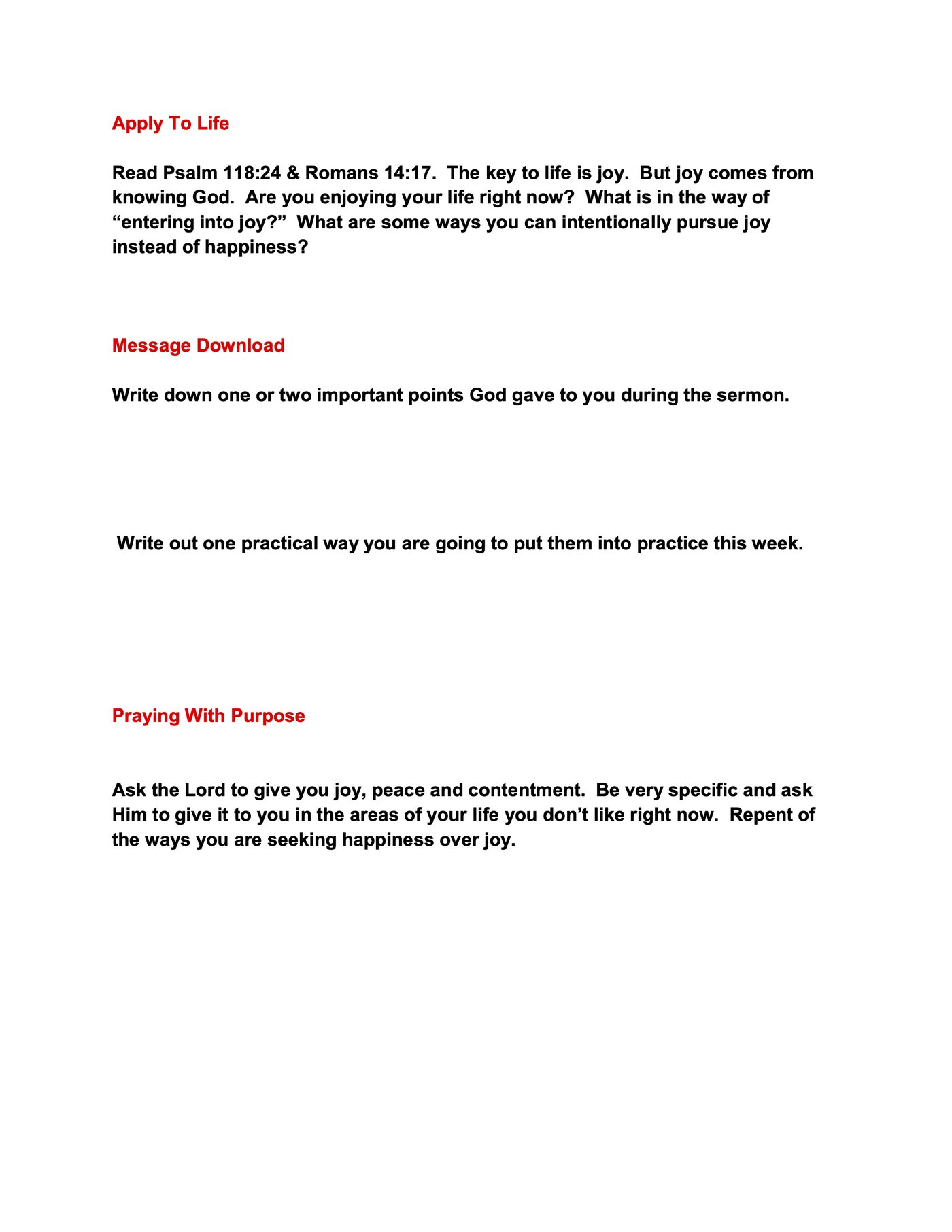 Apply To Life

Read Psalm 118:24 & Romans 14:17. The key to life is joy. But joy comes from knowing God. Are you enjoying your life right now? What is in the way of “entering into joy?” What are some ways you can intentionally pursue joy instead of happiness?

Message Download

Write down one or two important points God gave to you during the sermon.

Write out one practical way you are going to put them into practice this week.

Praying With Purpose

Ask the Lord to give you joy, peace and contentment. Be very specific and ask Him to give it to you in the areas of your life you don’t like right now. Repent of the ways you are seeking happiness over joy.